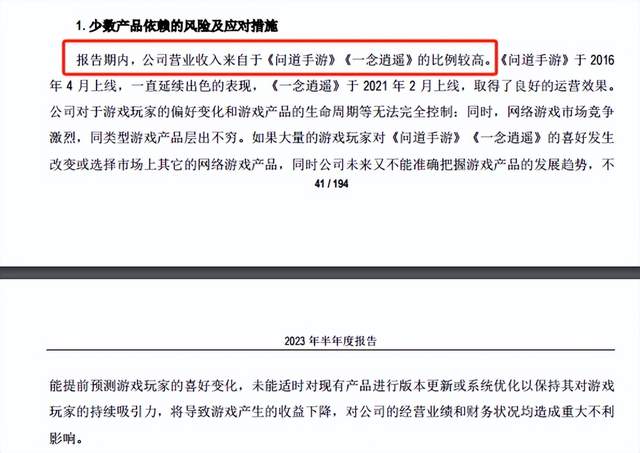 1. 少数产品依赖的风险及应对措施

报告期内，公司营业收入来自于《问道手游》《一念逍遥》的比例较高。《问道手游》于 2016 年 4 月上线，一直延续出色的表现，《一念逍遥》于 2021 年 2 月上线，取得了良好的运营效果。公司对于游戏玩家的偏好变化和游戏产品的生命周期等无法完全控制；同时，网络游戏市场竞争激烈，同类型游戏产品层出不穷。如果大量的游戏玩家对《问道手游》《一念逍遥》的喜好发生改变或选择市场上其它的网络游戏产品，同时公司未来又不能准确把握游戏产品的发展趋势，不

41 / 194

2023 年半年度报告

能提前预测游戏玩家的喜好变化，未能适时对现有产品进行版本更新或系统优化以保持其对游戏玩家的持续吸引力，将导致游戏产生的收益下降，对公司的经营业绩和财务状况均造成重大不利影响。